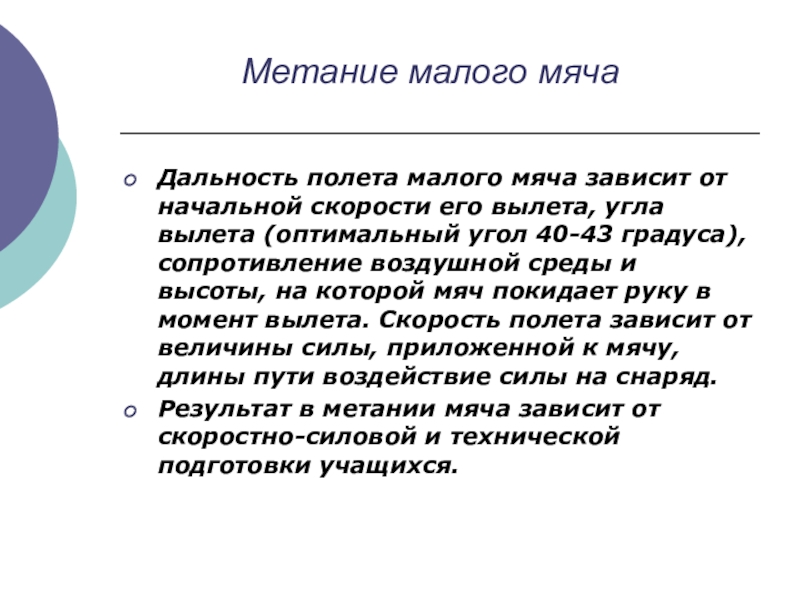 Метание малого мяча

• Дальность полета малого мяча зависит от начальной скорости его вылета, угла вылета (оптимальный угол 40-43 градуса), сопротивление воздушной среды и высоты, на которой мяч покидает руку в момент вылета. Скорость полета зависит от величины силы, приложенной к мячу, длины пути воздействие силы на снаряд.
• Результат в метании мяча зависит от скоростно-силовой и технической подготовки учащихся.